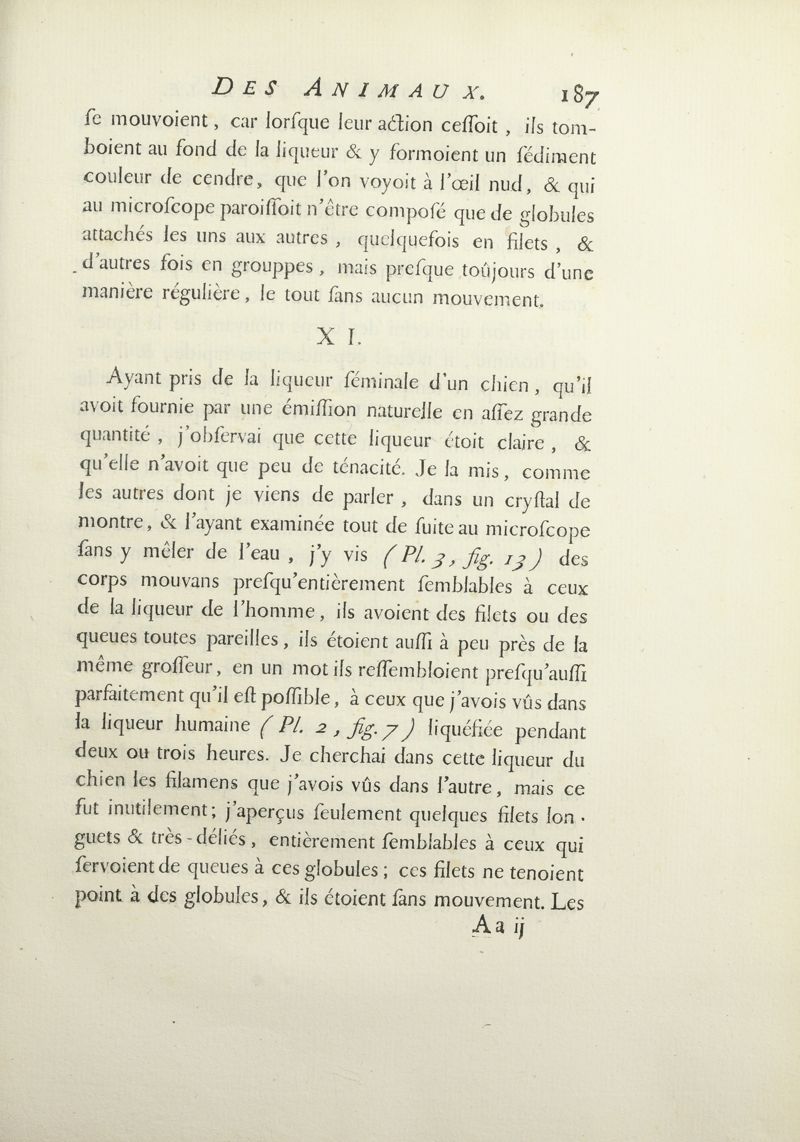 DES ANIMAUX. 187

se mouvoient, car lorsque leur action cessoit, ils tomboient au fond de la liqueur & y formoient un sédiment couleur de cendre, que l'on voyoit à l'œil nud, & qui au microscope paroissoit n'être composé que de globules attachés les uns aux autres, quelquefois en filets, & d'autres fois en grouppes, mais presque toûjours d'une manière régulière, le tout sans aucun mouvement.

X I.

Ayant pris de la liqueur séminale d'un chien, qu'il avoit fournie par une émission naturelle en assez grande quantité, j'observai que cette liqueur étoit claire, & qu'elle n'avoit que peu de ténacité. Je la mis, comme les autres dont je viens de parler, dans un crystal de montre, & l'ayant examinée tout de suite au microscope sans y mêler de l'eau, j'y vis (Pl. 3, fig. 13) des corps mouvans presqu'entièrement semblables à ceux de la liqueur de l'homme, ils avoient des filets ou des queues toutes pareilles, ils étoient aussi à peu près de la même grosseur, en un mot ils ressembloient presqu'aussi parfaitement qu'il est possible, à ceux que j'avois vûs dans la liqueur humaine (Pl. 2, fig. 7) liquéfiée pendant deux ou trois heures. Je cherchai dans cette liqueur du chien les filamens que j'avois vûs dans l'autre, mais ce fut inutilement; j'aperçus seulement quelques filets longuets & très-déliés, entièrement semblables à ceux qui servoient de queues à ces globules; ces filets ne tenoient point à des globules, & ils étoient sans mouvement. Les

Aa ij